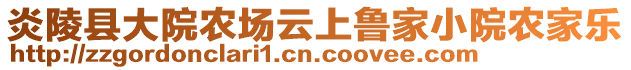 炎陵县大院农场云上鲁家小院农家乐
http://zzgordonclari1.cn.coovee.com